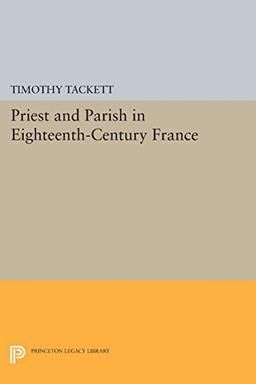 TIMOTHY TACKETT

Priest and Parish in Eighteenth-Century France

PRINCETON LEGACY LIBRARY